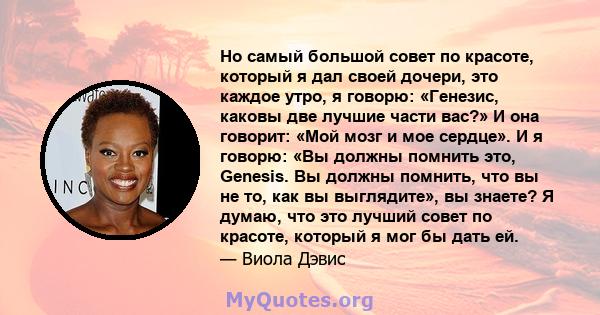 Но самый большой совет по красоте, который я дал своей дочери, это каждое утро, я говорю: «Генезис, каковы две лучшие части вас?» И она говорит: «Мой мозг и мое сердце». И я говорю: «Вы должны помнить это, Genesis. Вы должны помнить, что вы не то, как вы выглядите», вы знаете? Я думаю, что это лучший совет по красоте, который я мог бы дать ей.
— Виола Дэвис

MyQuotes.org